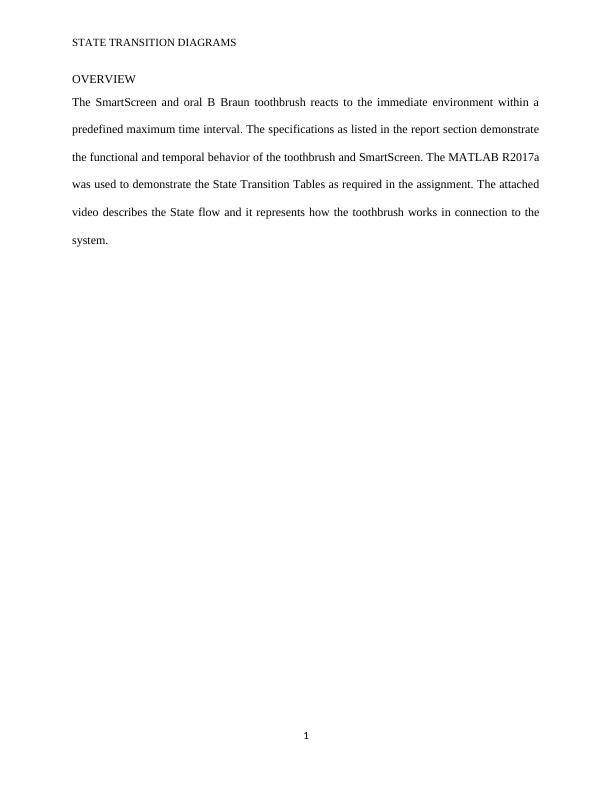 STATE TRANSITION DIAGRAMS

OVERVIEW

The SmartScreen and oral B Braun toothbrush reacts to the immediate environment within a predefined maximum time interval. The specifications as listed in the report section demonstrate the functional and temporal behavior of the toothbrush and SmartScreen. The MATLAB R2017a was used to demonstrate the State Transition Tables as required in the assignment. The attached video describes the State flow and it represents how the toothbrush works in connection to the system.

1